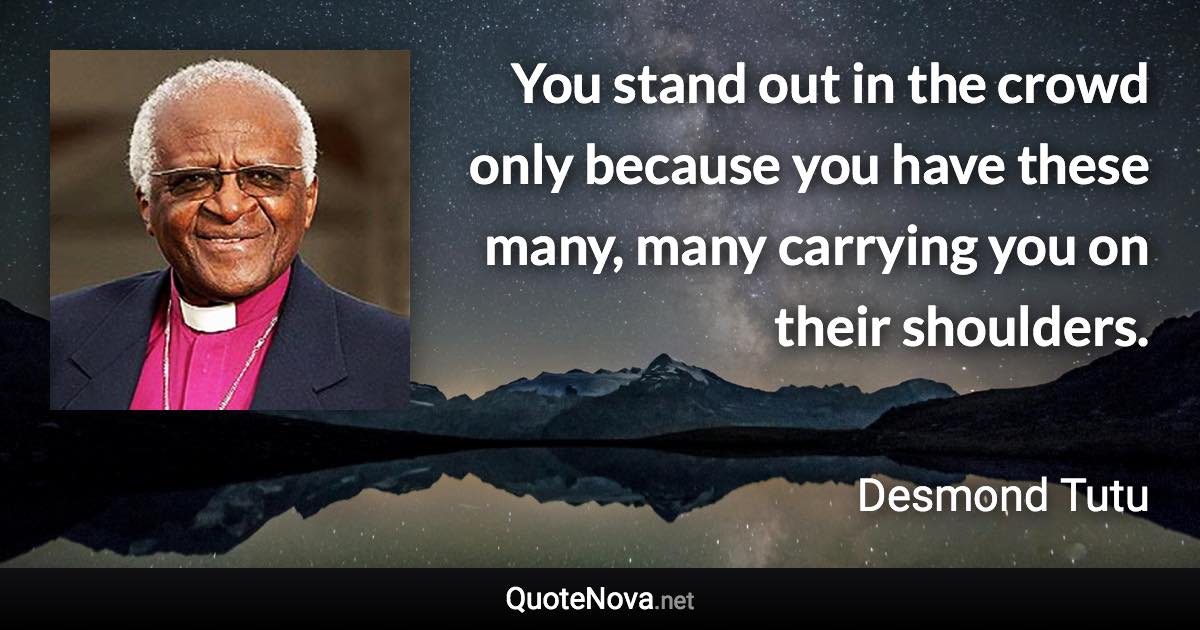 You stand out in the crowd only because you have these many, many carrying you on their shoulders.

Desmond Tutu

QuoteNova.net